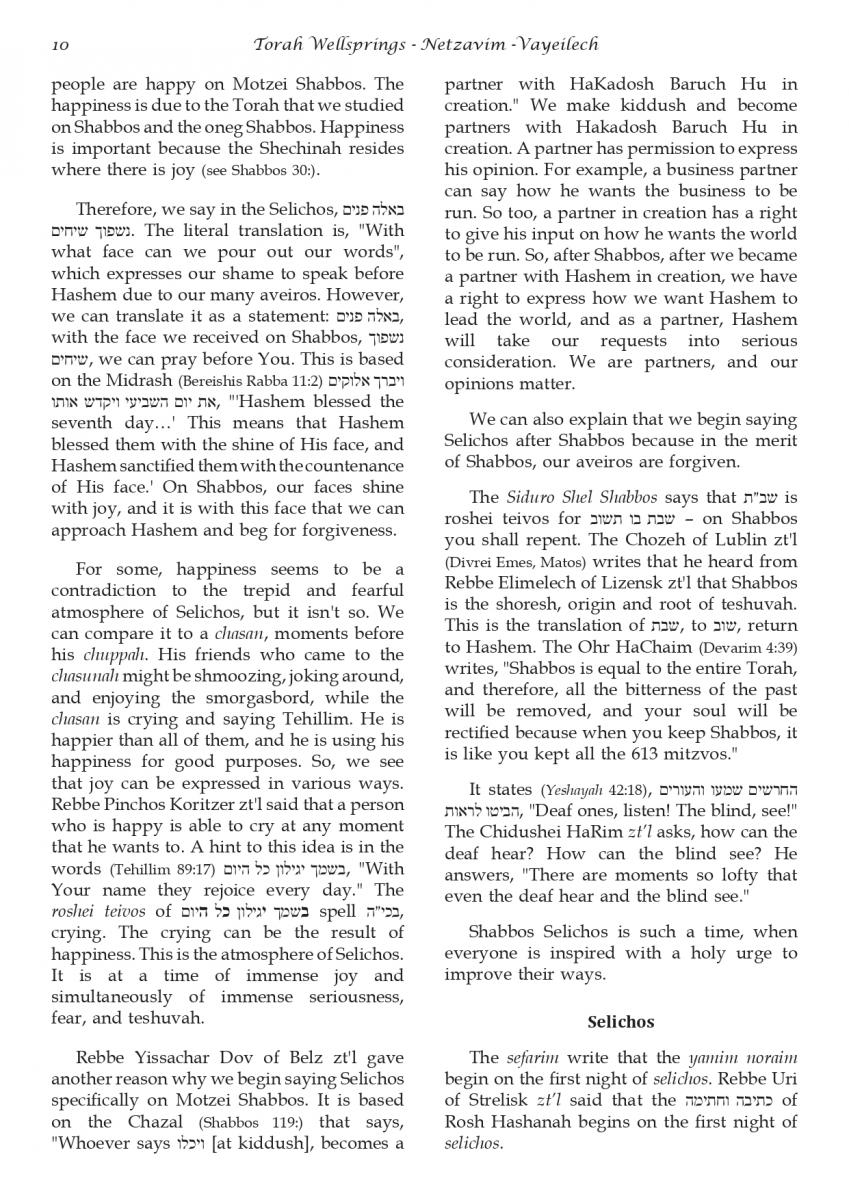 10 Torah Wellsprings - Netzavim -Vayeilech

people are happy on Motzei Shabbos. The happiness is due to the Torah that we studied on Shabbos and the oneg Shabbos. Happiness is important because the Shechinah resides where there is joy (see Shabbos 30:).

Therefore, we say in the Selichos, באלה פנים נשפוך שיחים. The literal translation is, "With what face can we pour out our words", which expresses our shame to speak before Hashem due to our many aveiros. However, we can translate it as a statement: באלה פנים, with the face we received on Shabbos, נשפוך שיחים, we can pray before You. This is based on the Midrash (Bereishis Rabba 11:2) ויברך אלוקים את יום השביעי ויקדש אותו, "'Hashem blessed the seventh day…' This means that Hashem blessed them with the shine of His face, and Hashem sanctified them with the countenance of His face.' On Shabbos, our faces shine with joy, and it is with this face that we can approach Hashem and beg for forgiveness.

For some, happiness seems to be a contradiction to the trepid and fearful atmosphere of Selichos, but it isn't so. We can compare it to a chasan, moments before his chuppah. His friends who came to the chasunah might be shmoozing, joking around, and enjoying the smorgasbord, while the chasan is crying and saying Tehillim. He is happier than all of them, and he is using his happiness for good purposes. So, we see that joy can be expressed in various ways. Rebbe Pinchos Koritzer zt'l said that a person who is happy is able to cry at any moment that he wants to. A hint to this idea is in the words (Tehillim 89:17) בשמך יגילון כל היום, "With Your name they rejoice every day." The roshei teivos of בשמך יגילון כל היום spell בכי"ה, crying. The crying can be the result of happiness. This is the atmosphere of Selichos. It is at a time of immense joy and simultaneously of immense seriousness, fear, and teshuvah.

Rebbe Yissachar Dov of Belz zt'l gave another reason why we begin saying Selichos specifically on Motzei Shabbos. It is based on the Chazal (Shabbos 119:) that says, "Whoever says ויכלו [at kiddush], becomes a partner with HaKadosh Baruch Hu in creation." We make kiddush and become partners with Hakadosh Baruch Hu in creation. A partner has permission to express his opinion. For example, a business partner can say how he wants the business to be run. So too, a partner in creation has a right to give his input on how he wants the world to be run. So, after Shabbos, after we became a partner with Hashem in creation, we have a right to express how we want Hashem to lead the world, and as a partner, Hashem will take our requests into serious consideration. We are partners, and our opinions matter.

We can also explain that we begin saying Selichos after Shabbos because in the merit of Shabbos, our aveiros are forgiven.

The Siduro Shel Shabbos says that שב"ת is roshei teivos for שבת בו תשוב – on Shabbos you shall repent. The Chozeh of Lublin zt'l (Divrei Emes, Matos) writes that he heard from Rebbe Elimelech of Lizensk zt'l that Shabbos is the shoresh, origin and root of teshuvah. This is the translation of שבת, to שוב, return to Hashem. The Ohr HaChaim (Devarim 4:39) writes, "Shabbos is equal to the entire Torah, and therefore, all the bitterness of the past will be removed, and your soul will be rectified because when you keep Shabbos, it is like you kept all the 613 mitzvos."

It states (Yeshayah 42:18), החרשים שמעו והעורים הביטו לראות, "Deaf ones, listen! The blind, see!" The Chidushei HaRim zt'l asks, how can the deaf hear? How can the blind see? He answers, "There are moments so lofty that even the deaf hear and the blind see."

Shabbos Selichos is such a time, when everyone is inspired with a holy urge to improve their ways.

Selichos

The sefarim write that the yamim noraim begin on the first night of selichos. Rebbe Uri of Strelisk zt'l said that the כתיבה וחתימה of Rosh Hashanah begins on the first night of selichos.